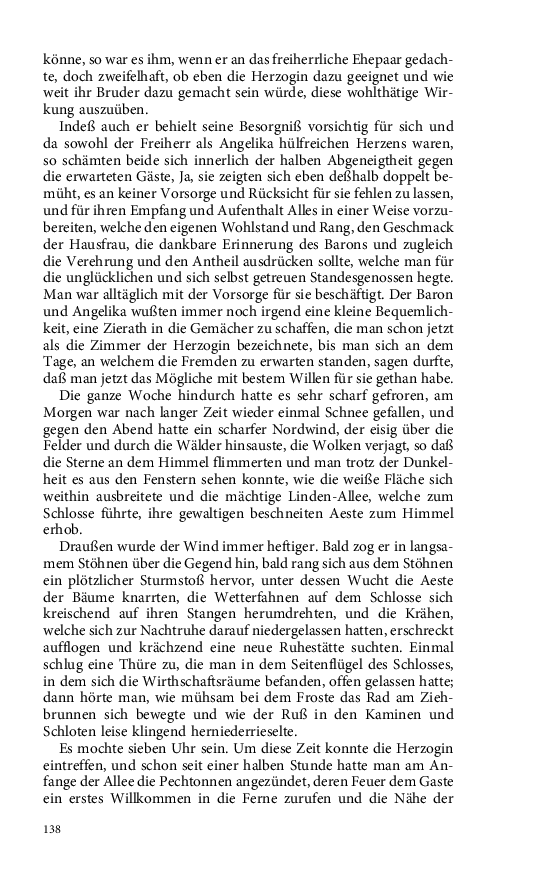 könne, so war es ihm, wenn er an das freiherrliche Ehepaar gedachte, doch zweifelhaft, ob eben die Herzogin dazu geeignet und wie weit ihr Bruder dazu gemacht sein würde, diese wohlthätige Wirkung auszuüben.

Indeß auch er behielt seine Besorgniß vorsichtig für sich und da sowohl der Freiherr als Angelika hülfreichen Herzens waren, so schämten beide sich innerlich der halben Abgeneigtheit gegen die erwarteten Gäste, Ja, sie zeigten sich eben deßhalb doppelt bemüht, es an keiner Vorsorge und Rücksicht für sie fehlen zu lassen, und für ihren Empfang und Aufenthalt Alles in einer Weise vorzubereiten, welche den eigenen Wohlstand und Rang, den Geschmack der Hausfrau, die dankbare Erinnerung des Barons und zugleich die Verehrung und den Antheil ausdrücken sollte, welche man für die unglücklichen und sich selbst getreuen Standesgenossen hegte. Man war alltäglich mit der Vorsorge für sie beschäftigt. Der Baron und Angelika wußten immer noch irgend eine kleine Bequemlichkeit, eine Zierath in die Gemächer zu schaffen, die man schon jetzt als die Zimmer der Herzogin bezeichnete, bis man sich an dem Tage, an welchem die Fremden zu erwarten standen, sagen durfte, daß man jetzt das Mögliche mit bestem Willen für sie gethan habe.

Die ganze Woche hindurch hatte es sehr scharf gefroren, am Morgen war nach langer Zeit wieder einmal Schnee gefallen, und gegen den Abend hatte ein scharfer Nordwind, der eisig über die Felder und durch die Wälder hinsauste, die Wolken verjagt, so daß die Sterne an dem Himmel flimmerten und man trotz der Dunkelheit es aus den Fenstern sehen konnte, wie die weiße Fläche sich weithin ausbreitete und die mächtige Linden-Allee, welche zum Schlosse führte, ihre gewaltigen beschneiten Aeste zum Himmel erhob.

Draußen wurde der Wind immer heftiger. Bald zog er in langsamem Stöhnen über die Gegend hin, bald rang sich aus dem Stöhnen ein plötzlicher Sturmstoß hervor, unter dessen Wucht die Aeste der Bäume knarrten, die Wetterfahnen auf dem Schlosse sich kreischend auf ihren Stangen herumdrehten, und die Krähen, welche sich zur Nachtruhe darauf niedergelassen hatten, erschreckt aufflogen und krächzend eine neue Ruhestätte suchten. Einmal schlug eine Thüre zu, die man in dem Seitenflügel des Schlosses, in dem sich die Wirthschaftsräume befanden, offen gelassen hatte; dann hörte man, wie mühsam bei dem Froste das Rad am Ziehbrunnen sich bewegte und wie der Ruß in den Kaminen und Schloten leise klingend herniederrieselte.

Es mochte sieben Uhr sein. Um diese Zeit konnte die Herzogin eintreffen, und schon seit einer halben Stunde hatte man am Anfange der Allee die Pechtonnen angezündet, deren Feuer dem Gaste ein erstes Willkommen in die Ferne zurufen und die Nähe der

138